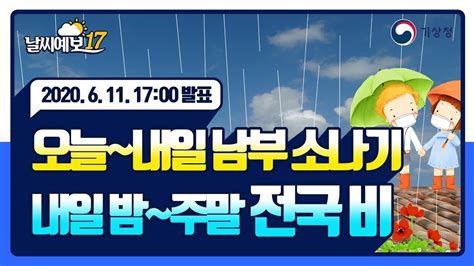 날씨예보17

기상청

2020. 6. 11. 17:00 발표

오늘~내일 남부 소나기

내일 밤~주말 전국 비